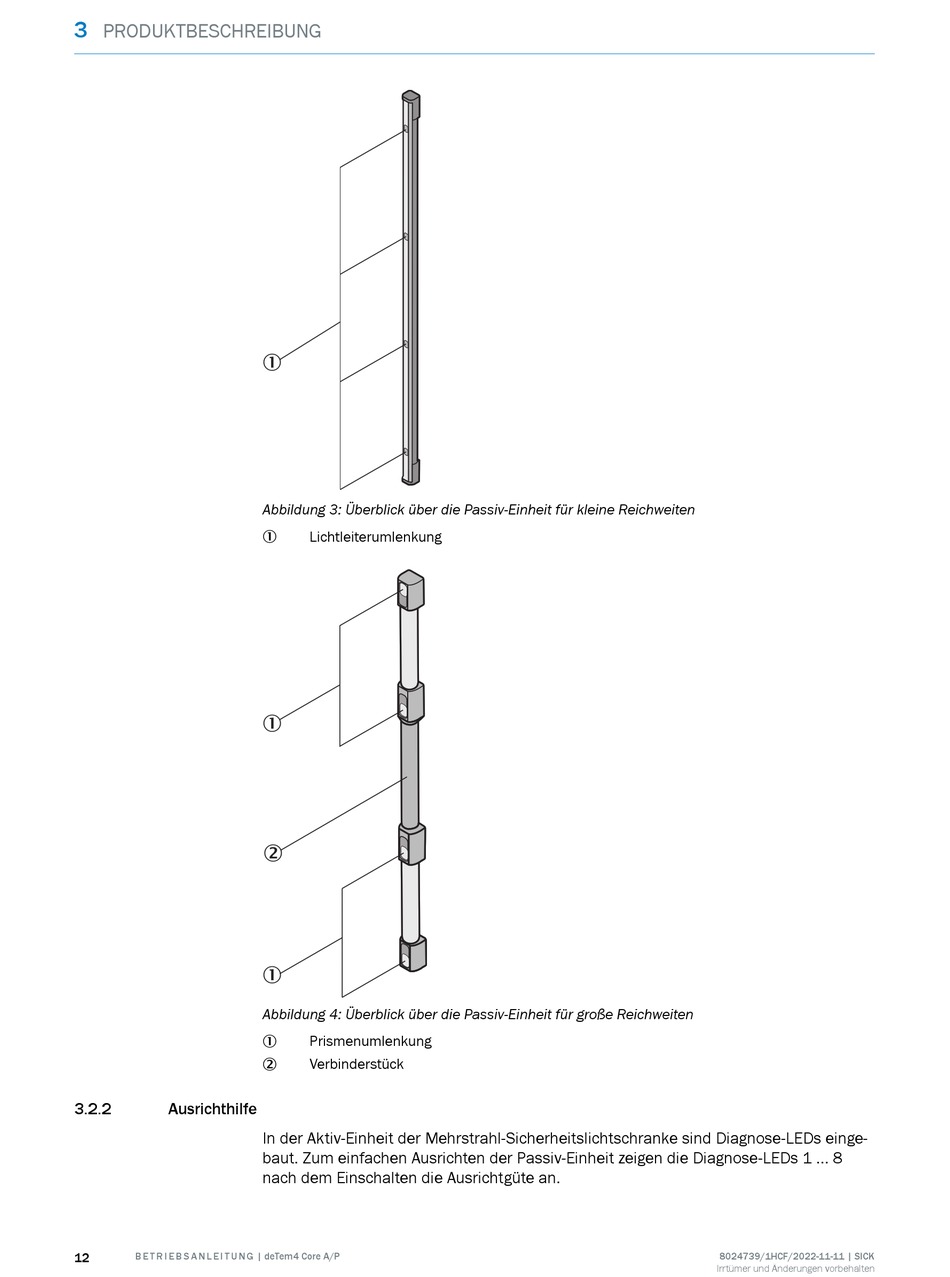 3 PRODUKTBESCHREIBUNG

①

Abbildung 3: Überblick über die Passiv-Einheit für kleine Reichweiten

① Lichtleiterumlenkung

①

②

①

Abbildung 4: Überblick über die Passiv-Einheit für große Reichweiten

① Prismenumlenkung

② Verbinderstück

3.2.2 Ausrichthilfe

In der Aktiv-Einheit der Mehrstrahl-Sicherheitslichtschranke sind Diagnose-LEDs eingebaut. Zum einfachen Ausrichten der Passiv-Einheit zeigen die Diagnose-LEDs 1 ... 8 nach dem Einschalten die Ausrichtgüte an.

12 BETRIEBSANLEITUNG | deTem4 Core A/P

8024739/1HCF/2022-11-11 | SICK
Irrtümer und Änderungen vorbehalten